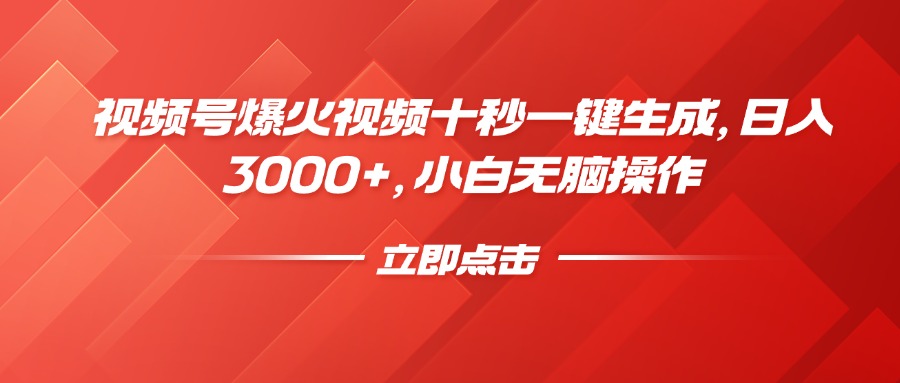 视频号爆火视频十秒一键生成，日入3000+，小白无脑操作

立即点击